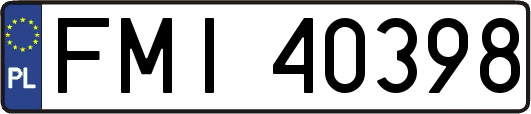 PL

FMI 40398